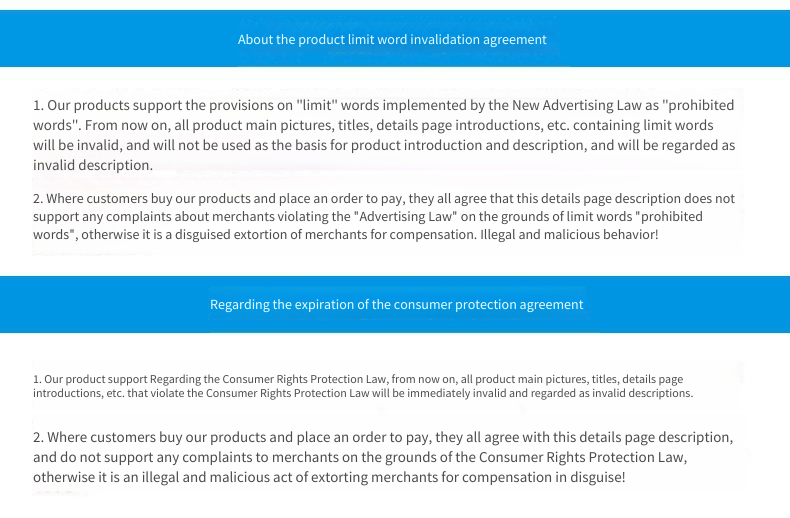 About the product limit word invalidation agreement

1. Our products support the provisions on "limit" words implemented by the New Advertising Law as "prohibited words". From now on, all product main pictures, titles, details page introductions, etc. containing limit words will be invalid, and will not be used as the basis for product introduction and description, and will be regarded as invalid description.

2. Where customers buy our products and place an order to pay, they all agree that this details page description does not support any complaints about merchants violating the "Advertising Law" on the grounds of limit words "prohibited words", otherwise it is a disguised extortion of merchants for compensation. Illegal and malicious behavior!

Regarding the expiration of the consumer protection agreement

1. Our product support Regarding the Consumer Rights Protection Law, from now on, all product main pictures, titles, details page introductions, etc. that violate the Consumer Rights Protection Law will be immediately invalid and regarded as invalid descriptions.

2. Where customers buy our products and place an order to pay, they all agree with this details page description, and do not support any complaints to merchants on the grounds of the Consumer Rights Protection Law, otherwise it is an illegal and malicious act of extorting merchants for compensation in disguise!